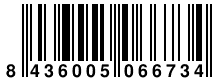 8 436005 066734